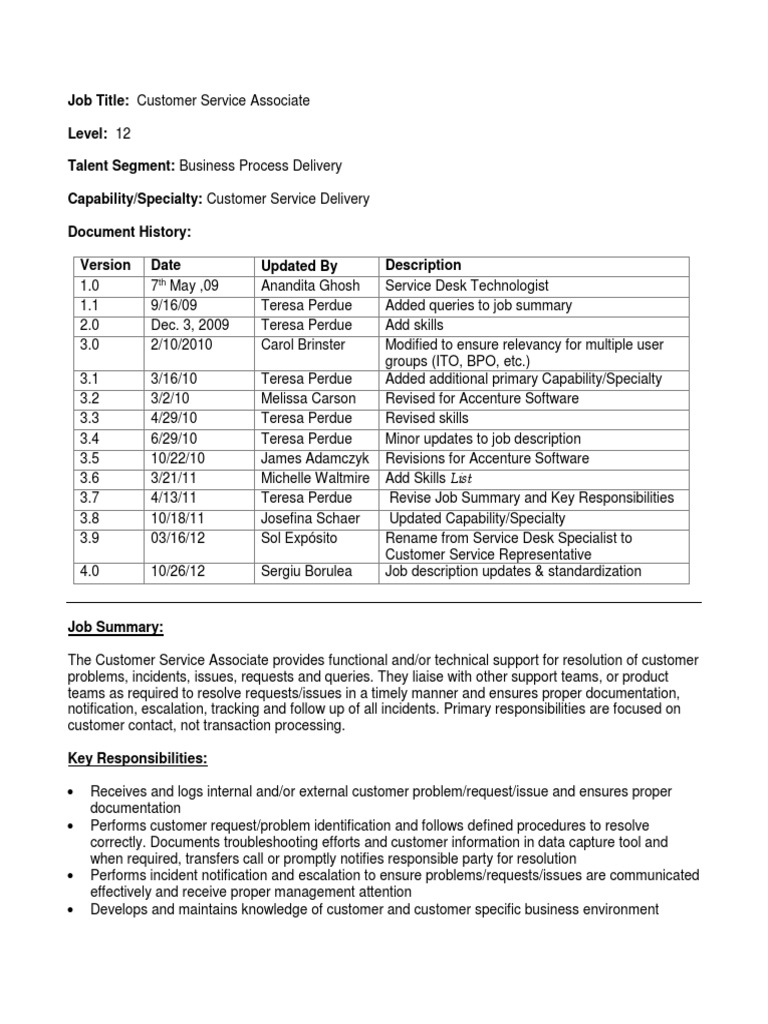 Job Title: Customer Service Associate

Level: 12

Talent Segment: Business Process Delivery

Capability/Specialty: Customer Service Delivery

Document History:

| Version | Date | Updated By | Description |
|---|---|---|---|
| 1.0 | 7th May ,09 | Anandita Ghosh | Service Desk Technologist |
| 1.1 | 9/16/09 | Teresa Perdue | Added queries to job summary |
| 2.0 | Dec. 3, 2009 | Teresa Perdue | Add skills |
| 3.0 | 2/10/2010 | Carol Brinster | Modified to ensure relevancy for multiple user groups (ITO, BPO, etc.) |
| 3.1 | 3/16/10 | Teresa Perdue | Added additional primary Capability/Specialty |
| 3.2 | 3/2/10 | Melissa Carson | Revised for Accenture Software |
| 3.3 | 4/29/10 | Teresa Perdue | Revised skills |
| 3.4 | 6/29/10 | Teresa Perdue | Minor updates to job description |
| 3.5 | 10/22/10 | James Adamczyk | Revisions for Accenture Software |
| 3.6 | 3/21/11 | Michelle Waltmire | Add Skills List |
| 3.7 | 4/13/11 | Teresa Perdue | Revise Job Summary and Key Responsibilities |
| 3.8 | 10/18/11 | Josefina Schaer | Updated Capability/Specialty |
| 3.9 | 03/16/12 | Sol Expósito | Rename from Service Desk Specialist to Customer Service Representative |
| 4.0 | 10/26/12 | Sergiu Borulea | Job description updates & standardization |

Job Summary:

The Customer Service Associate provides functional and/or technical support for resolution of customer problems, incidents, issues, requests and queries. They liaise with other support teams, or product teams as required to resolve requests/issues in a timely manner and ensures proper documentation, notification, escalation, tracking and follow up of all incidents. Primary responsibilities are focused on customer contact, not transaction processing.

Key Responsibilities:

• Receives and logs internal and/or external customer problem/request/issue and ensures proper documentation
• Performs customer request/problem identification and follows defined procedures to resolve correctly. Documents troubleshooting efforts and customer information in data capture tool and when required, transfers call or promptly notifies responsible party for resolution
• Performs incident notification and escalation to ensure problems/requests/issues are communicated effectively and receive proper management attention
• Develops and maintains knowledge of customer and customer specific business environment